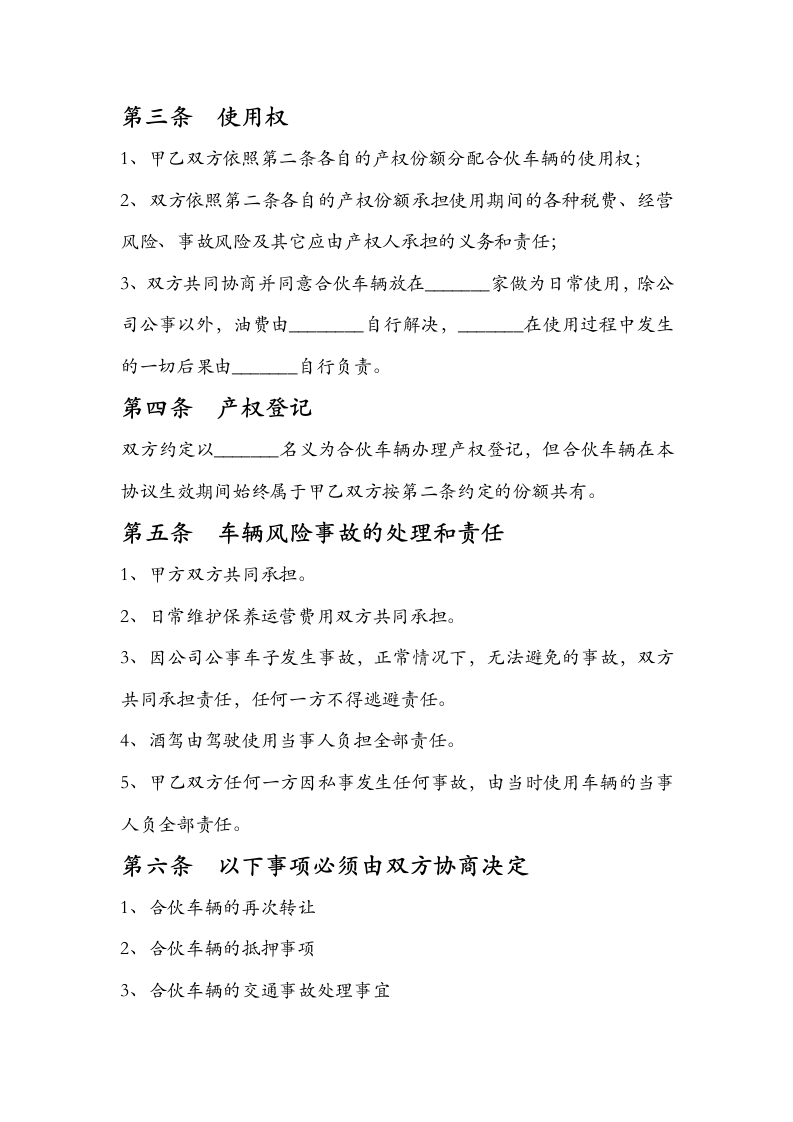 第三条　使用权

1、甲乙双方依照第二条各自的产权份额分配合伙车辆的使用权；

2、双方依照第二条各自的产权份额承担使用期间的各种税费、经营风险、事故风险及其它应由产权人承担的义务和责任；

3、双方共同协商并同意合伙车辆放在_______家做为日常使用，除公司公事以外，油费由________自行解决，_______在使用过程中发生的一切后果由_______自行负责。

第四条　产权登记

双方约定以_______名义为合伙车辆办理产权登记，但合伙车辆在本协议生效期间始终属于甲乙双方按第二条约定的份额共有。

第五条　车辆风险事故的处理和责任

1、甲方双方共同承担。

2、日常维护保养运营费用双方共同承担。

3、因公司公事车子发生事故，正常情况下，无法避免的事故，双方共同承担责任，任何一方不得逃避责任。

4、酒驾由驾驶使用当事人负担全部责任。

5、甲乙双方任何一方因私事发生任何事故，由当时使用车辆的当事人负全部责任。

第六条　以下事项必须由双方协商决定

1、合伙车辆的再次转让

2、合伙车辆的抵押事项

3、合伙车辆的交通事故处理事宜